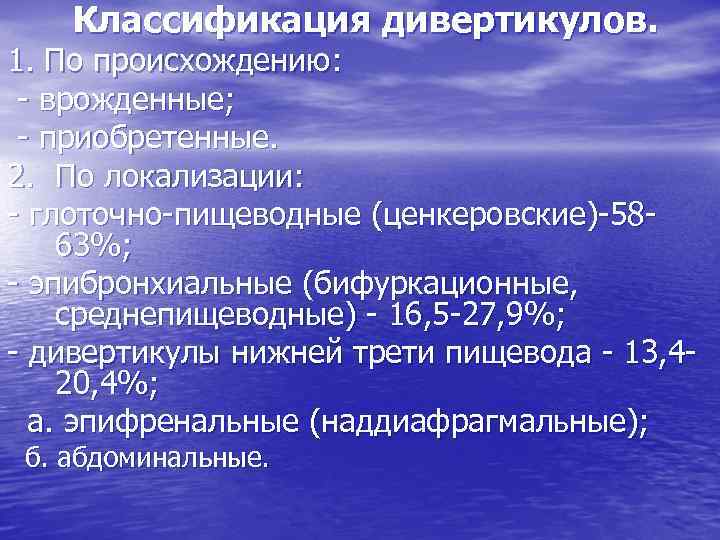 Классификация дивертикулов.

1. По происхождению:
- врожденные;
- приобретенные.

2. По локализации:
- глоточно-пищеводные (ценкеровские)-58-63%;
- эпибронхиальные (бифуркационные, среднепищеводные) - 16,5-27,9%;
- дивертикулы нижней трети пищевода - 13,4-20,4%;
а. эпифренальные (наддиафрагмальные);
б. абдоминальные.